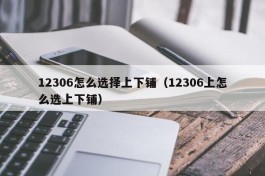 12306怎么选择上下铺（12306上怎么选上下铺）